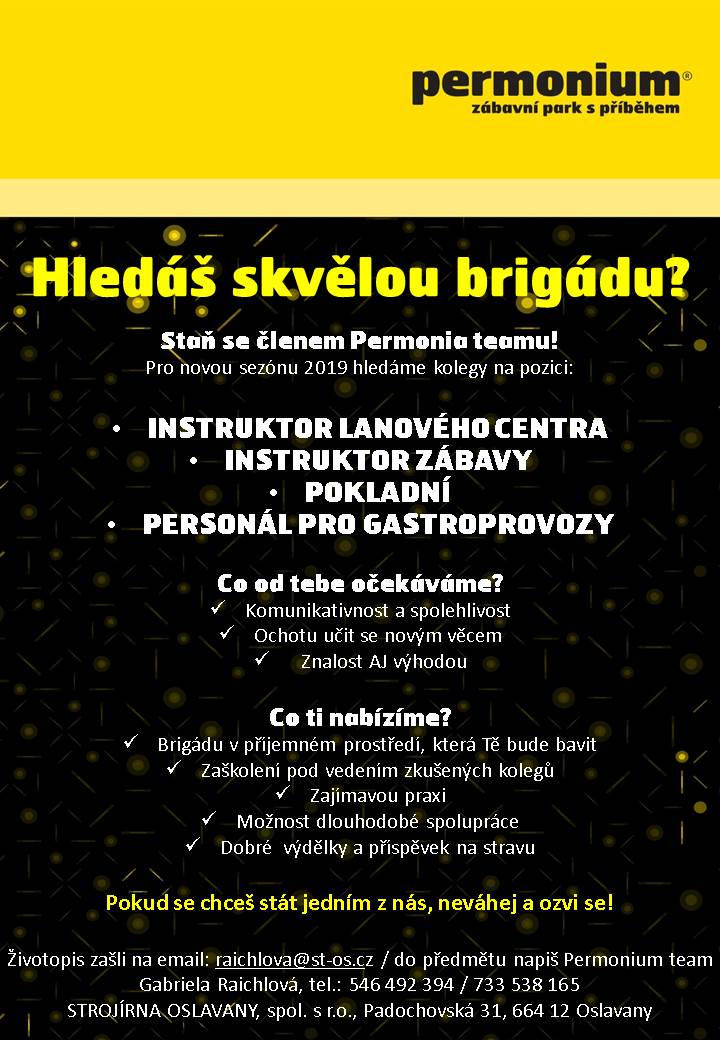 permonium®
zábavní park s příběhem

Hledáš skvělou brigádu?

Staň se členem Permonia teamu!
Pro novou sezónu 2019 hledáme kolegy na pozici:

• INSTRUKTOR LANOVÉHO CENTRA
• INSTRUKTOR ZÁBAVY
• POKLADNÍ
• PERSONÁL PRO GASTROPROVOZY

Co od tebe očekáváme?
✓ Komunikativnost a spolehlivost
✓ Ochotu učit se novým věcem
✓ Znalost AJ výhodou

Co ti nabízíme?
✓ Brigádu v příjemném prostředí, která Tě bude bavit
✓ Zaškolení pod vedením zkušených kolegů
✓ Zajímavou praxi
✓ Možnost dlouhodobé spolupráce
✓ Dobré výdělky a příspěvek na stravu

Pokud se chceš stát jedním z nás, neváhej a ozvi se!

Životopis zašli na email: raichlova@st-os.cz / do předmětu napiš Permonium team
Gabriela Raichlová, tel.: 546 492 394 / 733 538 165
STROJÍRNA OSLAVANY, spol. s r.o., Padochovská 31, 664 12 Oslavany